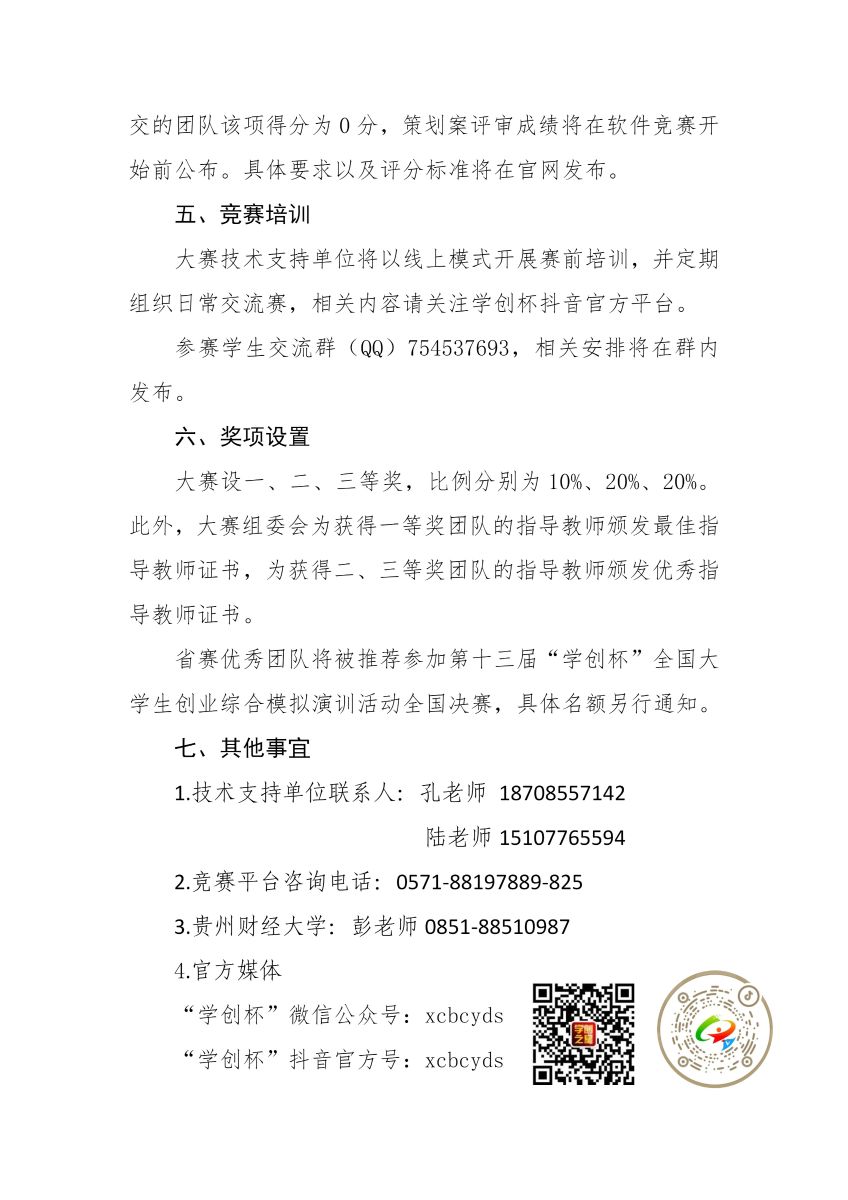 交的团队该项得分为 0 分，策划案评审成绩将在软件竞赛开始前公布。具体要求以及评分标准将在官网发布。

五、竞赛培训

大赛技术支持单位将以线上模式开展赛前培训，并定期组织日常交流赛，相关内容请关注学创杯抖音官方平台。

参赛学生交流群（QQ）754537693，相关安排将在群内发布。

六、奖项设置

大赛设一、二、三等奖，比例分别为 10%、20%、20%。此外，大赛组委会为获得一等奖团队的指导教师颁发最佳指导教师证书，为获得二、三等奖团队的指导教师颁发优秀指导教师证书。

省赛优秀团队将被推荐参加第十三届“学创杯”全国大学生创业综合模拟演训活动全国决赛，具体名额另行通知。

七、其他事宜

1.技术支持单位联系人：孔老师 18708557142

陆老师 15107765594

2.竞赛平台咨询电话：0571-88197889-825

3.贵州财经大学：彭老师 0851-88510987

4.官方媒体

“学创杯”微信公众号：xcbcyds

“学创杯”抖音官方号：xcbcyds